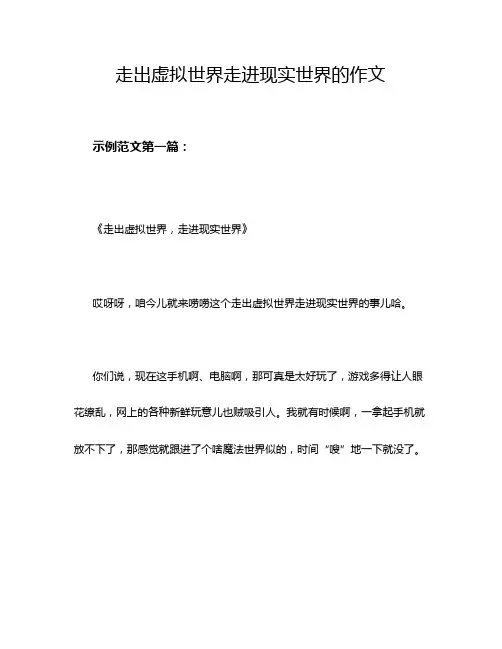 走出虚拟世界走进现实世界的作文

示例范文第一篇：

《走出虚拟世界，走进现实世界》

哎呀呀，咱今儿就来唠唠这个走出虚拟世界走进现实世界的事儿哈。

你们说，现在这手机啊、电脑啊，那可真是太好玩了，游戏多得让人眼花缭乱，网上的各种新鲜玩意儿也贼吸引人。我就有时候啊，一拿起手机就放不下了，那感觉就跟进了个啥魔法世界似的，时间“嗖”地一下就没了。